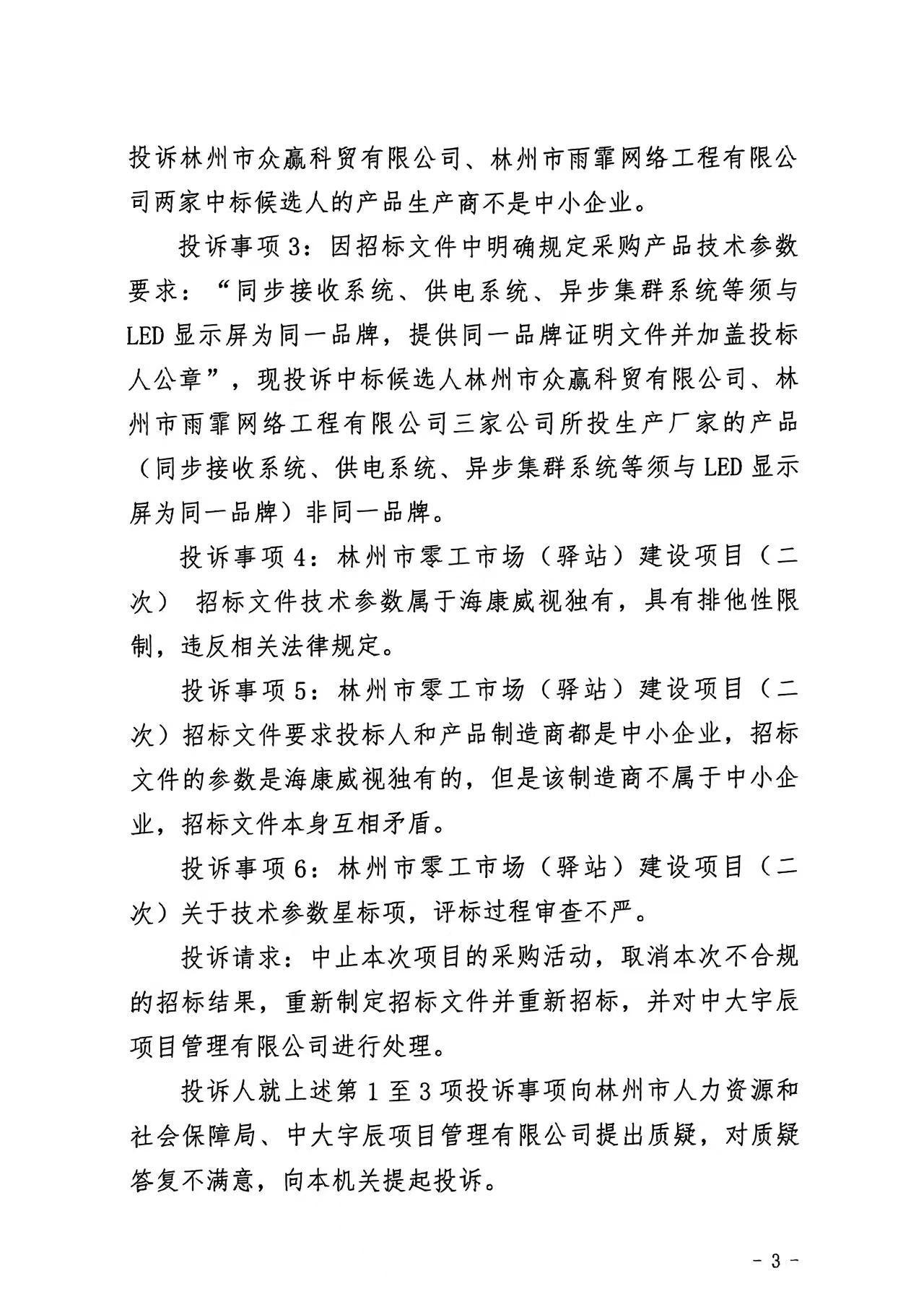 投诉林州市众赢科贸有限公司、林州市雨霏网络工程有限公司两家中标候选人的产品生产商不是中小企业。

投诉事项3：因招标文件中明确规定采购产品技术参数要求：“同步接收系统、供电系统、异步集群系统等须与LED显示屏为同一品牌，提供同一品牌证明文件并加盖投标人公章”，现投诉中标候选人林州市众赢科贸有限公司、林州市雨霏网络工程有限公司三家公司所投生产厂家的产品（同步接收系统、供电系统、异步集群系统等须与LED显示屏为同一品牌）非同一品牌。

投诉事项4：林州市零工市场（驿站）建设项目（二次） 招标文件技术参数属于海康威视独有，具有排他性限制，违反相关法律规定。

投诉事项5：林州市零工市场（驿站）建设项目（二次）招标文件要求投标人和产品制造商都是中小企业，招标文件的参数是海康威视独有的，但是该制造商不属于中小企业，招标文件本身互相矛盾。

投诉事项6：林州市零工市场（驿站）建设项目（二次）关于技术参数星标项，评标过程审查不严。

投诉请求：中止本次项目的采购活动，取消本次不合规的招标结果，重新制定招标文件并重新招标，并对中大宇辰项目管理有限公司进行处理。

投诉人就上述第1至3项投诉事项向林州市人力资源和社会保障局、中大宇辰项目管理有限公司提出质疑，对质疑答复不满意，向本机关提起投诉。

- 3 -